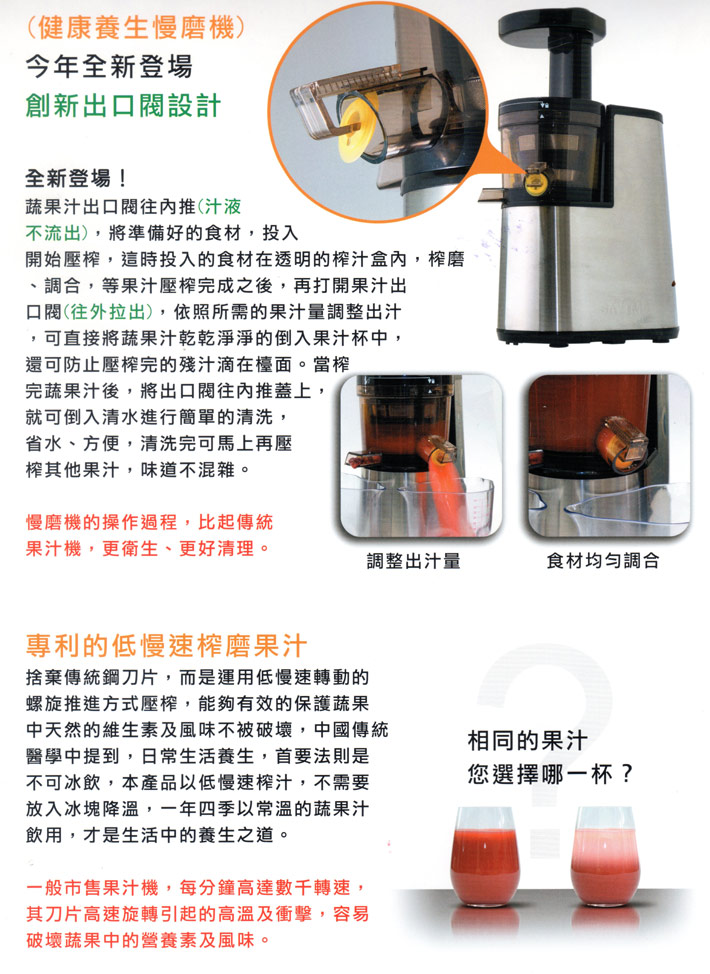 (健康養生慢磨機)
今年全新登場
創新出口閥設計

全新登場！
蔬果汁出口閥往內推(汁液不流出)，將準備好的食材，投入開始壓榨，這時投入的食材在透明的榨汁盒內，榨磨、調合，等果汁壓榨完成之後，再打開果汁出口閥(往外拉出)，依照所需的果汁量調整出汁，可直接將蔬果汁乾乾淨淨的倒入果汁杯中，還可防止壓榨完的殘汁滴在檯面。當榨完蔬果汁後，將出口閥往內推蓋上，就可倒入清水進行簡單的清洗，省水、方便，清洗完可馬上再壓榨其他果汁，味道不混雜。

慢磨機的操作過程，比起傳統果汁機，更衛生、更好清理。

調整出汁量

食材均勻調合

專利的低慢速榨磨果汁
捨棄傳統鋼刀片，而是運用低慢速轉動的螺旋推進方式壓榨，能夠有效的保護蔬果中天然的維生素及風味不被破壞，中國傳統醫學中提到，日常生活養生，首要法則是不可冰飲，本產品以低慢速榨汁，不需要放入冰塊降溫，一年四季以常溫的蔬果汁飲用，才是生活中的養生之道。

一般市售果汁機，每分鐘高達數千轉速，其刀片高速旋轉引起的高溫及衝擊，容易破壞蔬果中的營養素及風味。

相同的果汁
您選擇哪一杯？